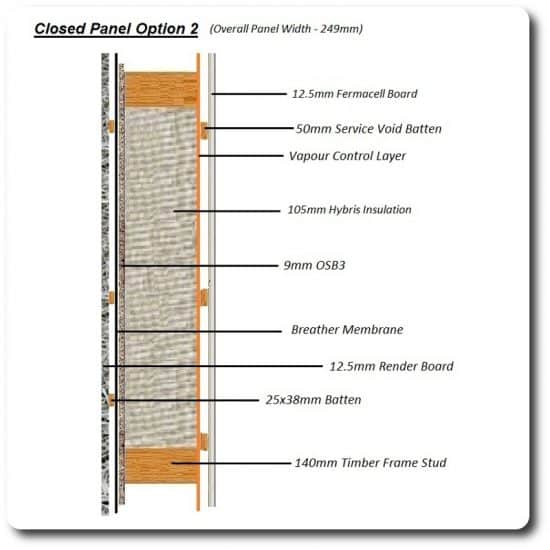 Closed Panel Option 2 (Overall Panel Width - 249mm)

12.5mm Fermacell Board

50mm Service Void Batten

Vapour Control Layer

105mm Hybris Insulation

9mm OSB3

Breather Membrane

12.5mm Render Board

25x38mm Batten

140mm Timber Frame Stud